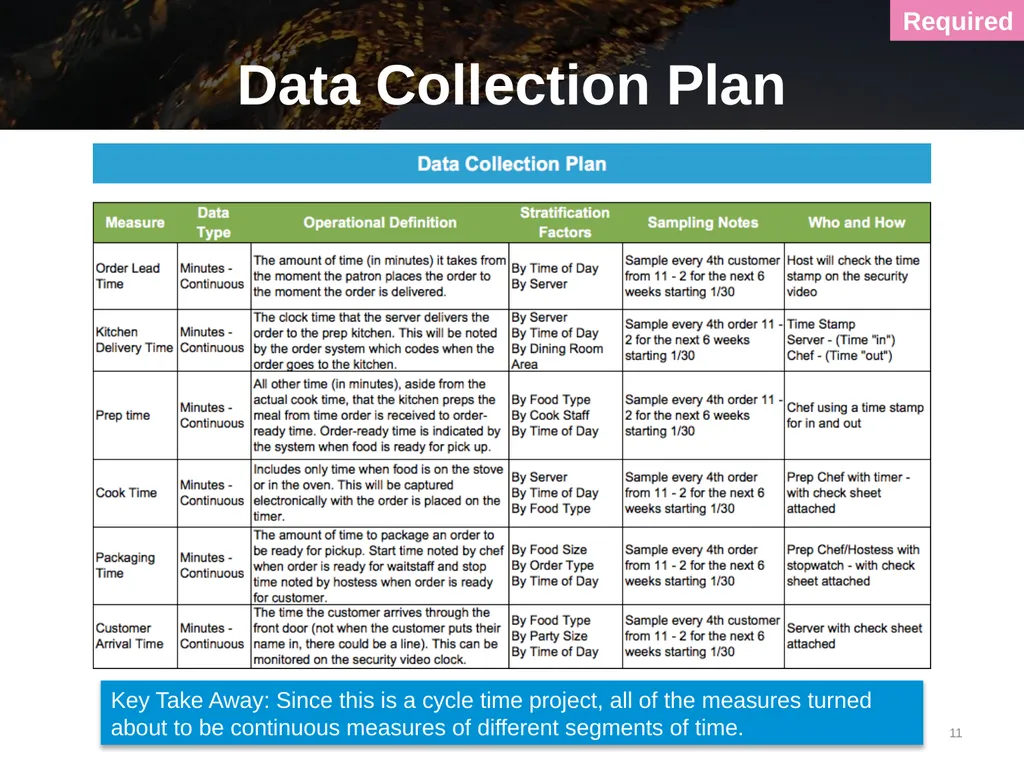 Required

Data Collection Plan

Data Collection Plan

| Measure | Data Type | Operational Definition | Stratification Factors | Sampling Notes | Who and How |
|---|---|---|---|---|---|
| Order Lead Time | Minutes - Continuous | The amount of time (in minutes) it takes from the moment the patron places the order to the moment the order is delivered. | By Time of Day By Server | Sample every 4th customer from 11 - 2 for the next 6 weeks starting 1/30 | Host will check the time stamp on the security video |
| Kitchen Delivery Time | Minutes - Continuous | The clock time that the server delivers the order to the prep kitchen. This will be noted by the order system which codes when the order goes to the kitchen. | By Server By Time of Day By Dining Room Area | Sample every 4th order 11 - 2 for the next 6 weeks starting 1/30 | Time Stamp Server - (Time "in") Chef - (Time "out") |
| Prep time | Minutes - Continuous | All other time (in minutes), aside from the actual cook time, that the kitchen preps the meal from time order is received to order-ready time. Order-ready time is indicated by the system when food is ready for pick up. | By Food Type By Cook Staff By Time of Day | Sample every 4th order 11 - 2 for the next 6 weeks starting 1/30 | Chef using a time stamp for in and out |
| Cook Time | Minutes - Continuous | Includes only time when food is on the stove or in the oven. This will be captured electronically with the order is placed on the timer. | By Server By Time of Day By Food Type | Sample every 4th order from 11 - 2 for the next 6 weeks starting 1/30 | Prep Chef with timer - with check sheet attached |
| Packaging Time | Minutes - Continuous | The amount of time to package an order to be ready for pickup. Start time noted by chef when order is ready for waitstaff and stop time noted by hostess when order is ready for customer. | By Food Size By Order Type By Time of Day | Sample every 4th order from 11 - 2 for the next 6 weeks starting 1/30 | Prep Chef/Hostess with stopwatch - with check sheet attached |
| Customer Arrival Time | Minutes - Continuous | The time the customer arrives through the front door (not when the customer puts their name in, there could be a line). This can be monitored on the security video clock. | By Food Type By Party Size By Time of Day | Sample every 4th customer from 11 - 2 for the next 6 weeks starting 1/30 | Server with check sheet attached |

Key Take Away: Since this is a cycle time project, all of the measures turned about to be continuous measures of different segments of time.

11